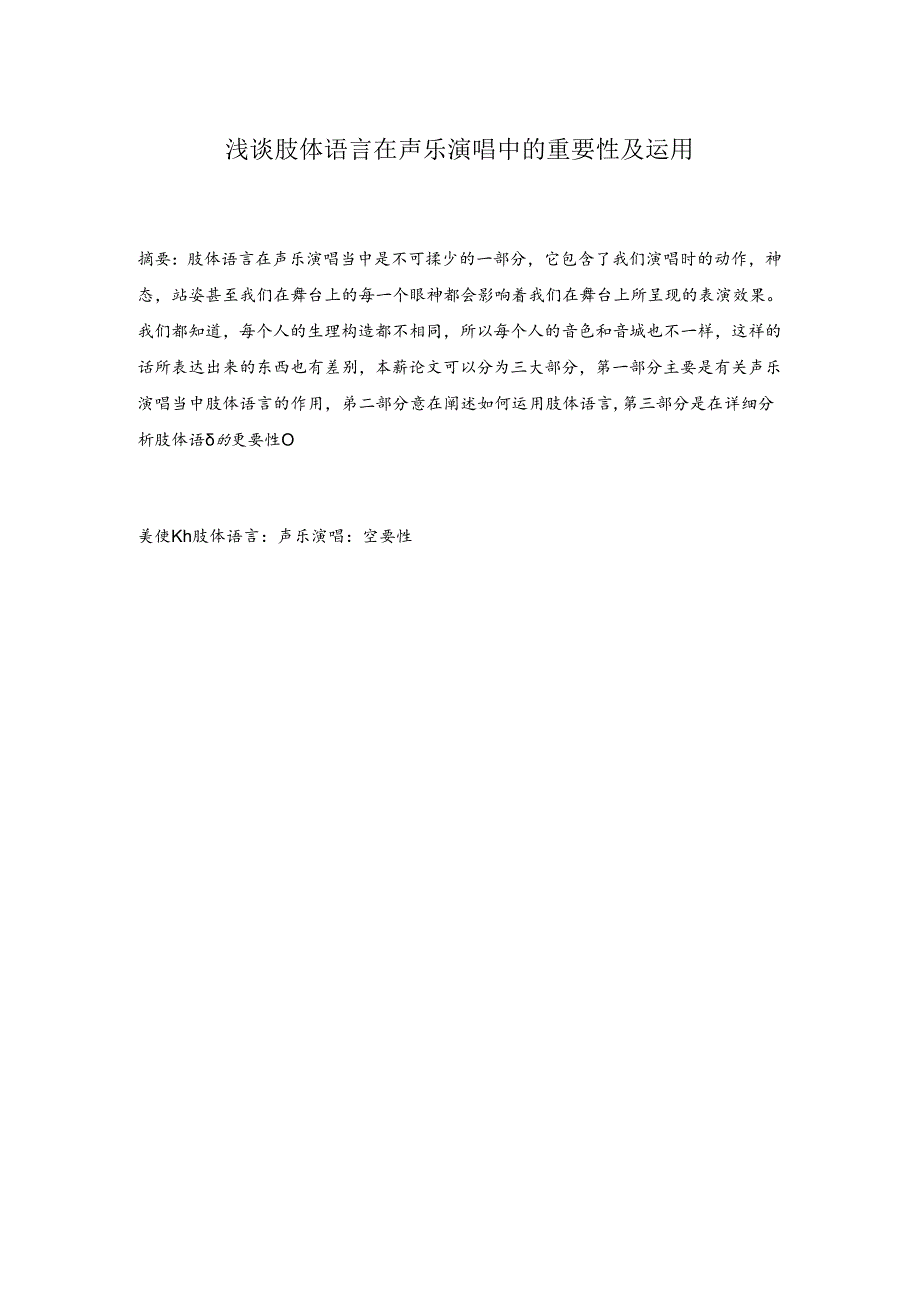 浅谈肢体语言在声乐演唱中的重要性及运用

摘要：肢体语言在声乐演唱当中是不可揉少的一部分，它包含了我们演唱时的动作，神态，站姿甚至我们在舞台上的每一个眼神都会影响着我们在舞台上所呈现的表演效果。我们都知道，每个人的生理构造都不相同，所以每个人的音色和音城也不一样，这样的话所表达出来的东西也有差别，本薪论文可以分为三大部分，第一部分主要是有关声乐演唱当中肢体语言的作用，第二部分意在阐述如何运用肢体语言，第三部分是在详细分析肢体语δ的更要性O

美使Kh肢体语言：声乐演唱：空要性